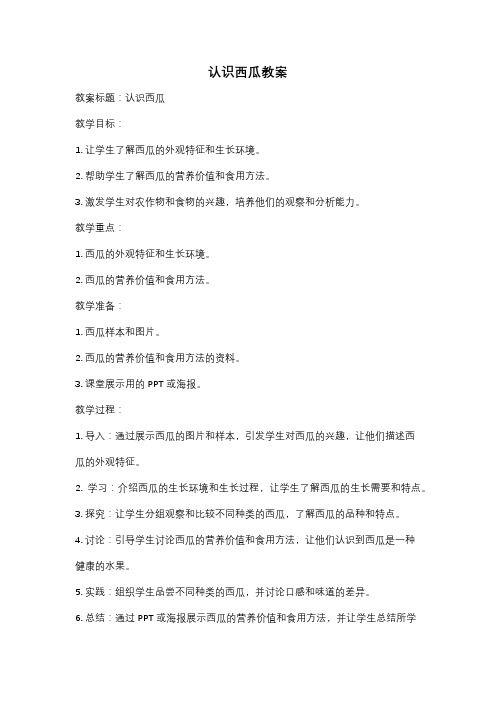 认识西瓜教案

教案标题：认识西瓜

教学目标：

1. 让学生了解西瓜的外观特征和生长环境。

2. 帮助学生了解西瓜的营养价值和食用方法。

3. 激发学生对农作物和食物的兴趣，培养他们的观察和分析能力。

教学重点：

1. 西瓜的外观特征和生长环境。

2. 西瓜的营养价值和食用方法。

教学准备：

1. 西瓜样本和图片。

2. 西瓜的营养价值和食用方法的资料。

3. 课堂展示用的 PPT 或海报。

教学过程：

1. 导入：通过展示西瓜的图片和样本，引发学生对西瓜的兴趣，让他们描述西瓜的外观特征。

2. 学习：介绍西瓜的生长环境和生长过程，让学生了解西瓜的生长需要和特点。

3. 探究：让学生分组观察和比较不同种类的西瓜，了解西瓜的品种和特点。

4. 讨论：引导学生讨论西瓜的营养价值和食用方法，让他们认识到西瓜是一种健康的水果。

5. 实践：组织学生品尝不同种类的西瓜，并讨论口感和味道的差异。

6. 总结：通过 PPT 或海报展示西瓜的营养价值和食用方法，并让学生总结所学